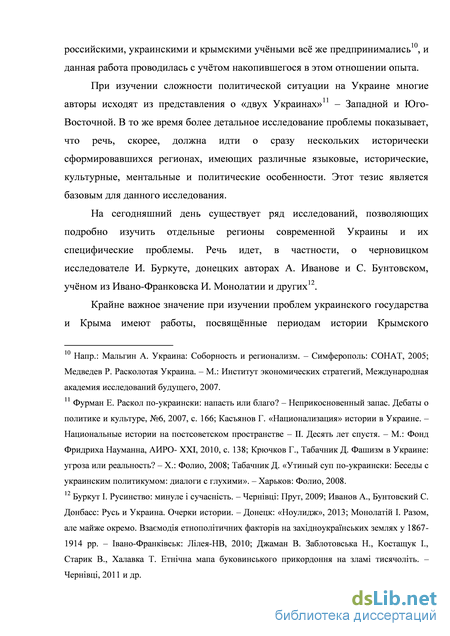 российскими, украинскими и крымскими учёными всё же предпринимались$^{10}$, и данная работа проводилась с учётом накопившегося в этом отношении опыта.

При изучении сложности политической ситуации на Украине многие авторы исходят из представления о «двух Украинах»$^{11}$ – Западной и Юго-Восточной. В то же время более детальное исследование проблемы показывает, что речь, скорее, должна идти о сразу нескольких исторически сформировавшихся регионах, имеющих различные языковые, исторические, культурные, ментальные и политические особенности. Этот тезис является базовым для данного исследования.

На сегодняшний день существует ряд исследований, позволяющих подробно изучить отдельные регионы современной Украины и их специфические проблемы. Речь идет, в частности, о черновицком исследователе И. Буркуте, донецких авторах А. Иванове и С. Бунтовском, учёном из Ивано-Франковска И. Монолатии и других$^{12}$.

Крайне важное значение при изучении проблем украинского государства и Крыма имеют работы, посвящённые периодам истории Крымского

$^{10}$ Напр.: Мальгин А. Украина: Соборность и регионализм. – Симферополь: СОНАТ, 2005; Медведев Р. Расколотая Украина. – М.: Институт экономических стратегий, Международная академия исследований будущего, 2007.

$^{11}$ Фурман Е. Раскол по-украински: напасть или благо? – Неприкосновенный запас. Дебаты о политике и культуре, №6, 2007, с. 166; Касьянов Г. «Национализация» истории в Украине. – Национальные истории на постсоветском пространстве – II. Десять лет спустя. – М.: Фонд Фридриха Науманна, АИРО- XXI, 2010, с. 138; Крючков Г., Табачник Д. Фашизм в Украине: угроза или реальность? – Х.: Фолио, 2008; Табачник Д. «Утиный суп по-украински: Беседы с украинским политикумом: диалоги с глухими». – Харьков: Фолио, 2008.

$^{12}$ Буркут І. Русинство: минуле і сучасність. – Чернівці: Прут, 2009; Иванов А., Бунтовский С. Донбасс: Русь и Украина. Очерки истории. – Донецк: «Ноулидж», 2013; Монолатій І. Разом, але майже окремо. Взаємодія етнополітичних факторів на західноукраїнських землях у 1867-1914 рр. – Івано-Франківськ: Лілея-НВ, 2010; Джаман В. Заблотовська Н., Костащук І., Старик В., Халавка Т. Етнічна мапа буковинського прикордоння на зламі тисячоліть. – Чернівці, 2011 и др.

dsLib.net
библиотека диссертаций